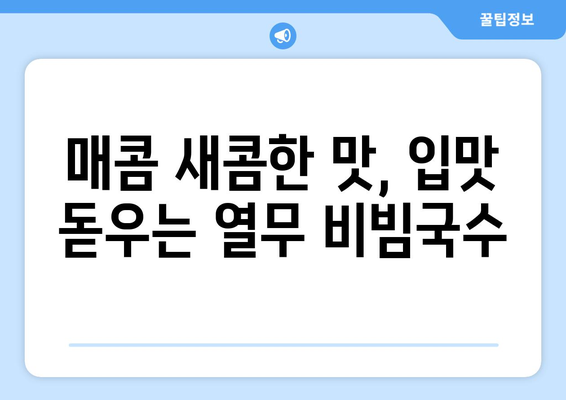 꿀팁정보

매콤 새콤한 맛, 입맛 돋우는 열무 비빔국수